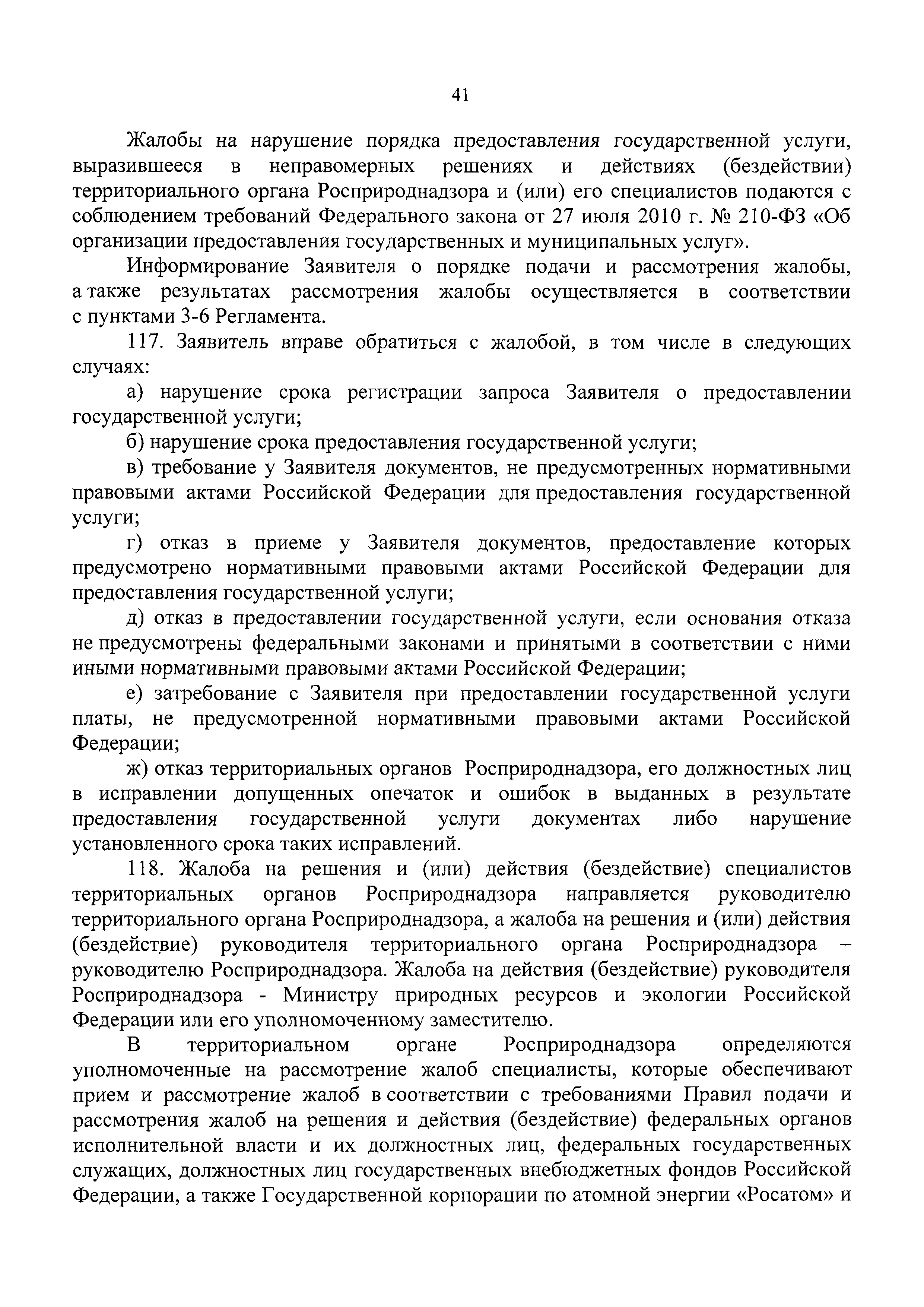 41

Жалобы на нарушение порядка предоставления государственной услуги, выразившееся в неправомерных решениях и действиях (бездействии) территориального органа Росприроднадзора и (или) его специалистов подаются с соблюдением требований Федерального закона от 27 июля 2010 г. № 210-ФЗ «Об организации предоставления государственных и муниципальных услуг».

Информирование Заявителя о порядке подачи и рассмотрения жалобы, а также результатах рассмотрения жалобы осуществляется в соответствии с пунктами 3-6 Регламента.

117. Заявитель вправе обратиться с жалобой, в том числе в следующих случаях:

а) нарушение срока регистрации запроса Заявителя о предоставлении государственной услуги;

б) нарушение срока предоставления государственной услуги;

в) требование у Заявителя документов, не предусмотренных нормативными правовыми актами Российской Федерации для предоставления государственной услуги;

г) отказ в приеме у Заявителя документов, предоставление которых предусмотрено нормативными правовыми актами Российской Федерации для предоставления государственной услуги;

д) отказ в предоставлении государственной услуги, если основания отказа не предусмотрены федеральными законами и принятыми в соответствии с ними иными нормативными правовыми актами Российской Федерации;

е) затребование с Заявителя при предоставлении государственной услуги платы, не предусмотренной нормативными правовыми актами Российской Федерации;

ж) отказ территориальных органов Росприроднадзора, его должностных лиц в исправлении допущенных опечаток и ошибок в выданных в результате предоставления государственной услуги документах либо нарушение установленного срока таких исправлений.

118. Жалоба на решения и (или) действия (бездействие) специалистов территориальных органов Росприроднадзора направляется руководителю территориального органа Росприроднадзора, а жалоба на решения и (или) действия (бездействие) руководителя территориального органа Росприроднадзора – руководителю Росприроднадзора. Жалоба на действия (бездействие) руководителя Росприроднадзора - Министру природных ресурсов и экологии Российской Федерации или его уполномоченному заместителю.

В территориальном органе Росприроднадзора определяются уполномоченные на рассмотрение жалоб специалисты, которые обеспечивают прием и рассмотрение жалоб в соответствии с требованиями Правил подачи и рассмотрения жалоб на решения и действия (бездействие) федеральных органов исполнительной власти и их должностных лиц, федеральных государственных служащих, должностных лиц государственных внебюджетных фондов Российской Федерации, а также Государственной корпорации по атомной энергии «Росатом» и